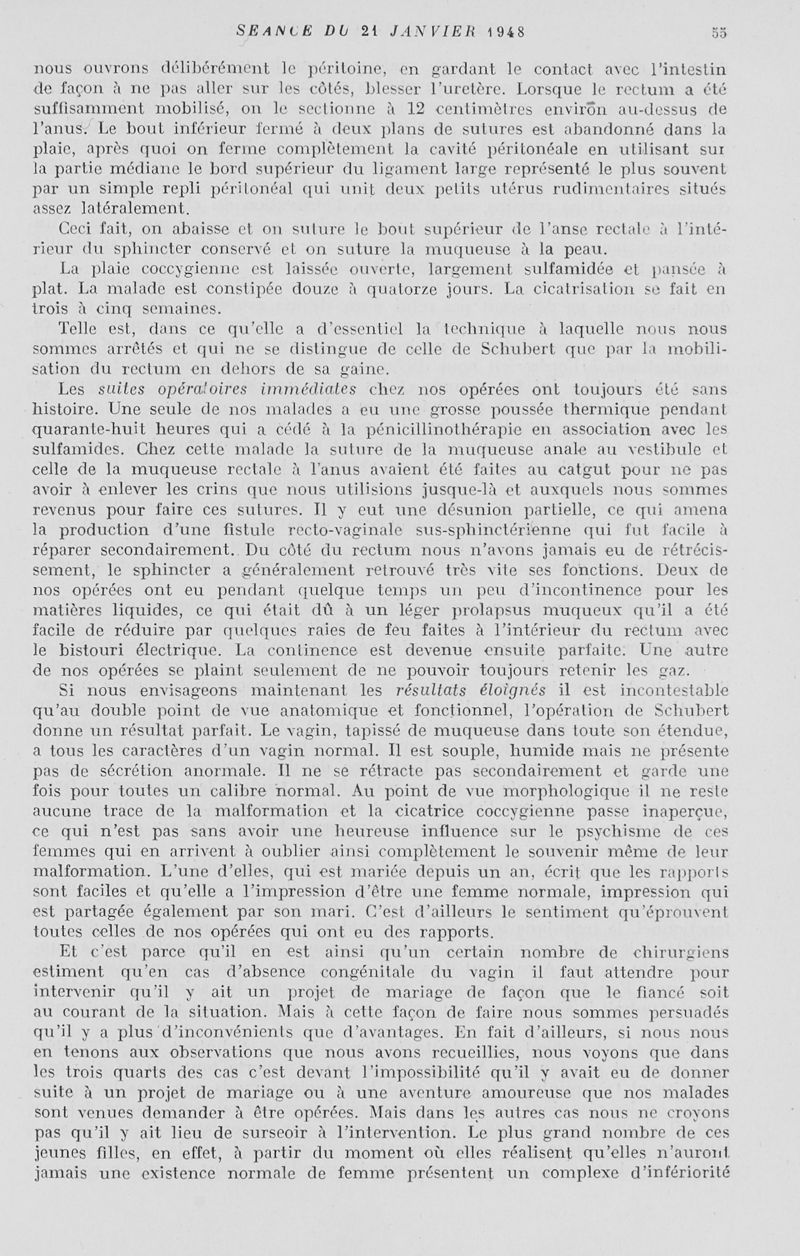 SEANCE DU 21 JANVIER 1948 55

nous ouvrons délibérément le péritoine, en gardant le contact avec l'intestin de façon à ne pas aller sur les côtés, blesser l'uretère. Lorsque le rectum a été suffisamment mobilisé, on le sectionne à 12 centimètres environ au-dessus de l'anus. Le bout inférieur fermé à deux plans de sutures est abandonné dans la plaie, après quoi on ferme complètement la cavité péritonéale en utilisant sur la partie médiane le bord supérieur du ligament large représenté le plus souvent par un simple repli péritonéal qui unit deux petits utérus rudimentaires situés assez latéralement.

Ceci fait, on abaisse et on suture le bout supérieur de l'anse rectale à l'intérieur du sphincter conservé et on suture la muqueuse à la peau.

La plaie coccygienne est laissée ouverte, largement sulfamidée et pansée à plat. La malade est constipée douze à quatorze jours. La cicatrisation se fait en trois à cinq semaines.

Telle est, dans ce qu'elle a d'essentiel la technique à laquelle nous nous sommes arrêtés et qui ne se distingue de celle de Schubert que par la mobilisation du rectum en dehors de sa gaine.

Les suites opératoires immédiates chez nos opérées ont toujours été sans histoire. Une seule de nos malades a eu une grosse poussée thermique pendant quarante-huit heures qui a cédé à la pénicillinothérapie en association avec les sulfamides. Chez cette malade la suture de la muqueuse anale au vestibule et celle de la muqueuse rectale à l'anus avaient été faites au catgut pour ne pas avoir à enlever les crins que nous utilisions jusque-là et auxquels nous sommes revenus pour faire ces sutures. Il y eut une désunion partielle, ce qui amena la production d'une fistule recto-vaginale sus-sphinctérienne qui fut facile à réparer secondairement. Du côté du rectum nous n'avons jamais eu de rétrécissement, le sphincter a généralement retrouvé très vite ses fonctions. Deux de nos opérées ont eu pendant quelque temps un peu d'incontinence pour les matières liquides, ce qui était dû à un léger prolapsus muqueux qu'il a été facile de réduire par quelques raies de feu faites à l'intérieur du rectum avec le bistouri électrique. La continence est devenue ensuite parfaite. Une autre de nos opérées se plaint seulement de ne pouvoir toujours retenir les gaz.

Si nous envisageons maintenant les résultats éloignés il est incontestable qu'au double point de vue anatomique et fonctionnel, l'opération de Schubert donne un résultat parfait. Le vagin, tapissé de muqueuse dans toute son étendue, a tous les caractères d'un vagin normal. Il est souple, humide mais ne présente pas de sécrétion anormale. Il ne se rétracte pas secondairement et garde une fois pour toutes un calibre normal. Au point de vue morphologique il ne reste aucune trace de la malformation et la cicatrice coccygienne passe inaperçue, ce qui n'est pas sans avoir une heureuse influence sur le psychisme de ces femmes qui en arrivent à oublier ainsi complètement le souvenir même de leur malformation. L'une d'elles, qui est mariée depuis un an, écrit que les rapports sont faciles et qu'elle a l'impression d'être une femme normale, impression qui est partagée également par son mari. C'est d'ailleurs le sentiment qu'éprouvent toutes celles de nos opérées qui ont eu des rapports.

Et c'est parce qu'il en est ainsi qu'un certain nombre de chirurgiens estiment qu'en cas d'absence congénitale du vagin il faut attendre pour intervenir qu'il y ait un projet de mariage de façon que le fiancé soit au courant de la situation. Mais à cette façon de faire nous sommes persuadés qu'il y a plus d'inconvénients que d'avantages. En fait d'ailleurs, si nous nous en tenons aux observations que nous avons recueillies, nous voyons que dans les trois quarts des cas c'est devant l'impossibilité qu'il y avait eu de donner suite à un projet de mariage ou à une aventure amoureuse que nos malades sont venues demander à être opérées. Mais dans les autres cas nous ne croyons pas qu'il y ait lieu de surseoir à l'intervention. Le plus grand nombre de ces jeunes filles, en effet, à partir du moment où elles réalisent qu'elles n'auront jamais une existence normale de femme présentent un complexe d'infériorité